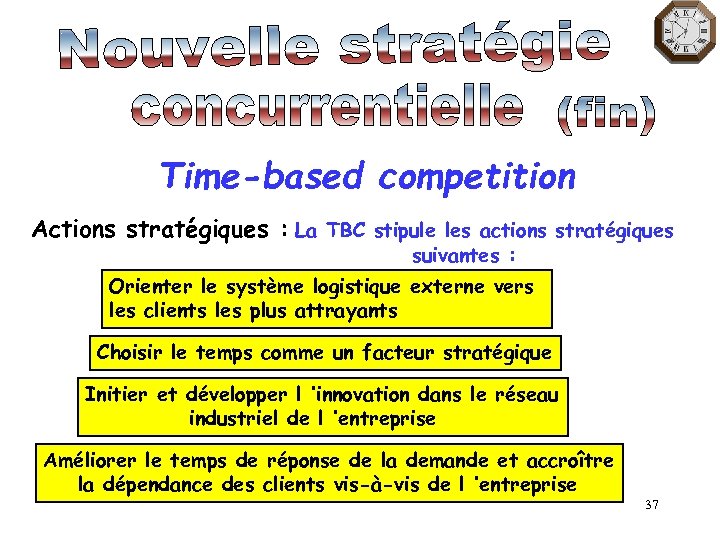 Nouvelle stratégie concurrentielle (fin)

Time-based competition

Actions stratégiques : La TBC stipule les actions stratégiques suivantes :

Orienter le système logistique externe vers les clients les plus attrayants

Choisir le temps comme un facteur stratégique

Initier et développer l 'innovation dans le réseau industriel de l 'entreprise

Améliorer le temps de réponse de la demande et accroître la dépendance des clients vis-à-vis de l 'entreprise

37